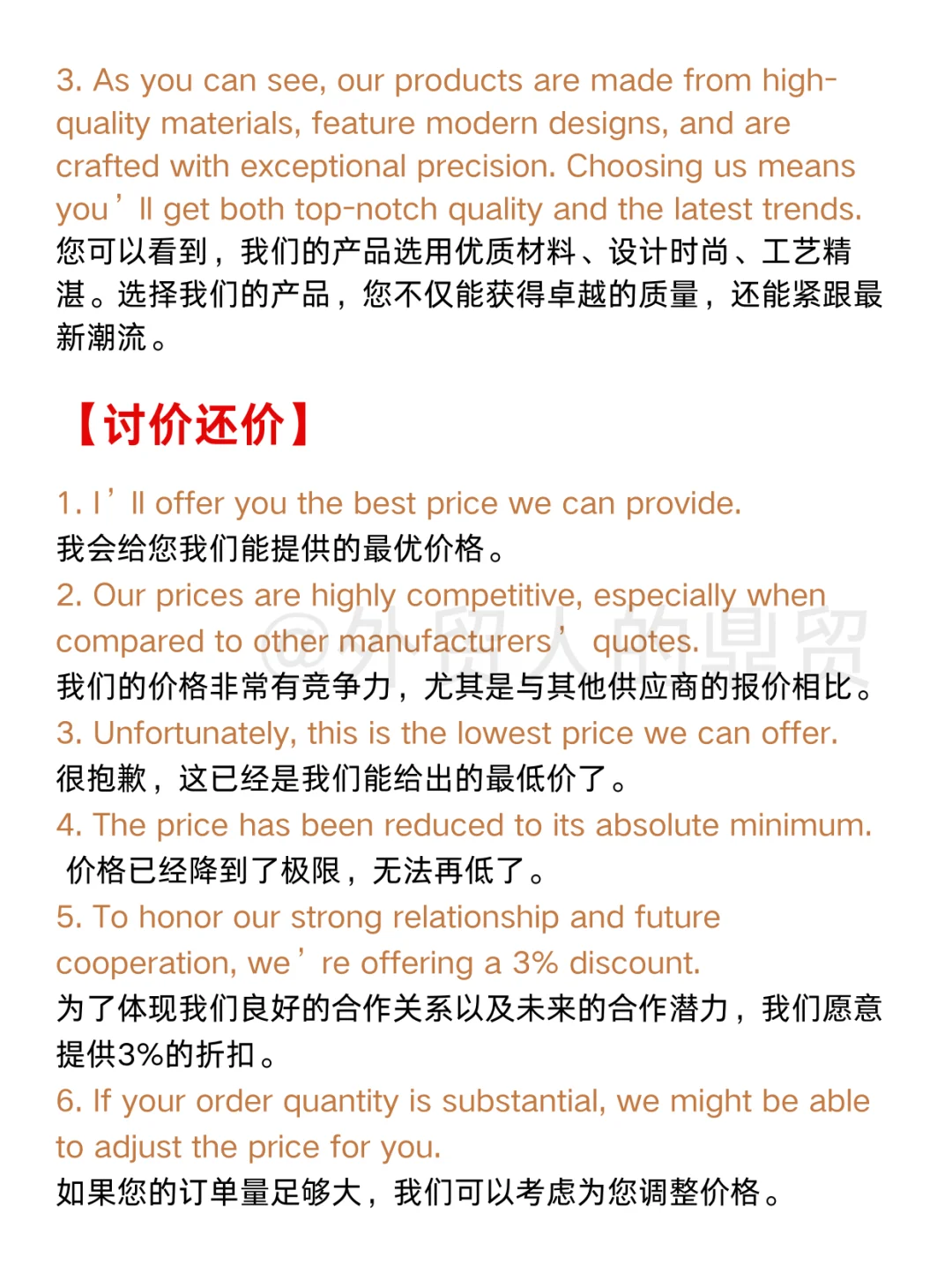 3. As you can see, our products are made from high-quality materials, feature modern designs, and are crafted with exceptional precision. Choosing us means you’ll get both top-notch quality and the latest trends.
您可以看到，我们的产品选用优质材料、设计时尚、工艺精湛。选择我们的产品，您不仅能获得卓越的质量，还能紧跟最新潮流。

【讨价还价】

1. I’ll offer you the best price we can provide.
我会给您我们能提供的最优价格。
2. Our prices are highly competitive, especially when compared to other manufacturers’ quotes.
我们的价格非常有竞争力，尤其是与其他供应商的报价相比。
3. Unfortunately, this is the lowest price we can offer.
很抱歉，这已经是我们能给出的最低价了。
4. The price has been reduced to its absolute minimum.
价格已经降到了极限，无法再低了。
5. To honor our strong relationship and future cooperation, we’re offering a 3% discount.
为了体现我们良好的合作关系以及未来的合作潜力，我们愿意提供3%的折扣。
6. If your order quantity is substantial, we might be able to adjust the price for you.
如果您的订单量足够大，我们可以考虑为您调整价格。

@外贸人的鼎贸